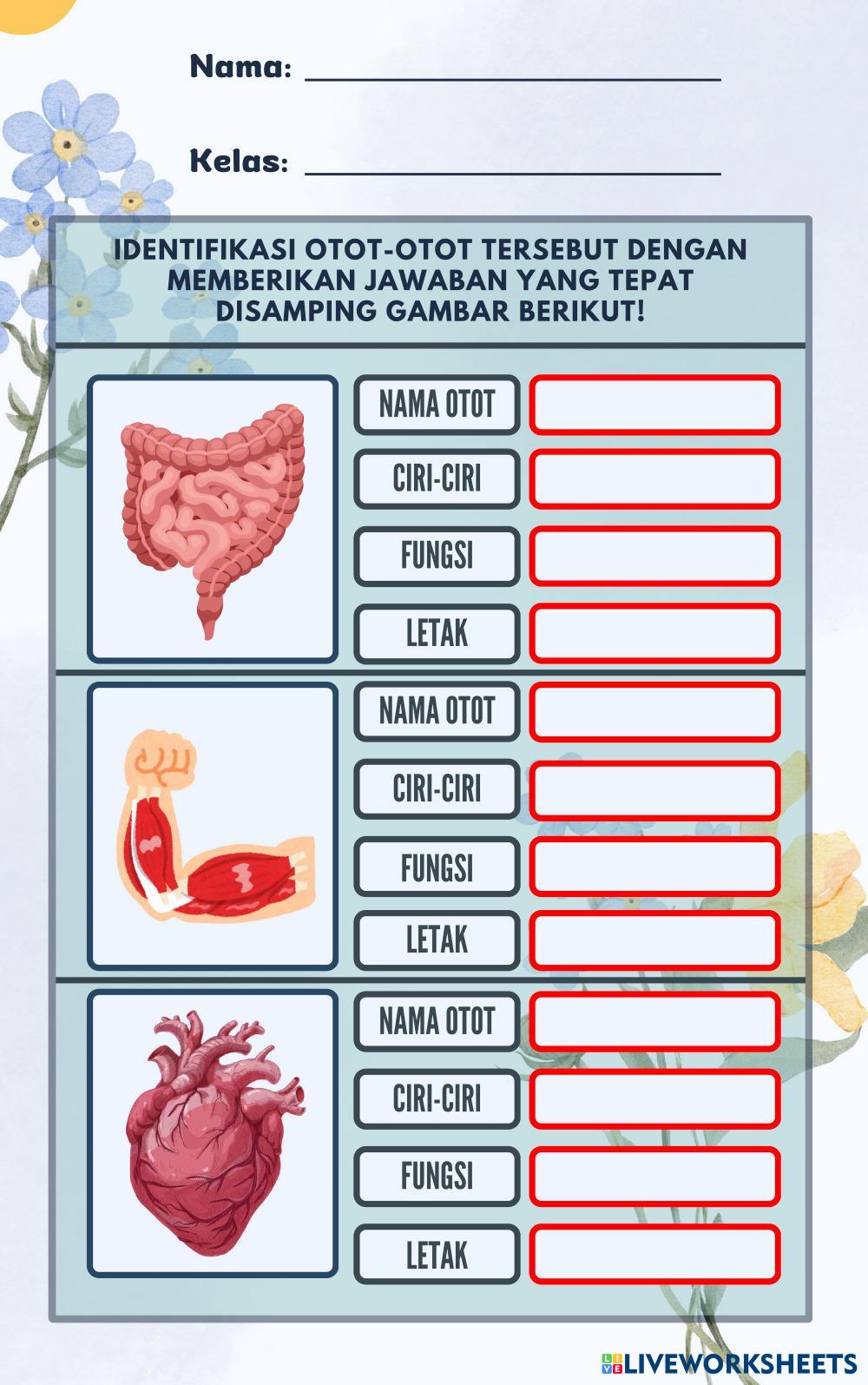 Nama: ____

Kelas: ____

IDENTIFIKASI OTOT-OTOT TERSEBUT DENGAN MEMBERIKAN JAWABAN YANG TEPAT DISAMPING GAMBAR BERIKUT!

NAMA OTOT

CIRI-CIRI

FUNGSI

LETAK

NAMA OTOT

CIRI-CIRI

FUNGSI

LETAK

NAMA OTOT

CIRI-CIRI

FUNGSI

LETAK

LIVEWORKSHEETS